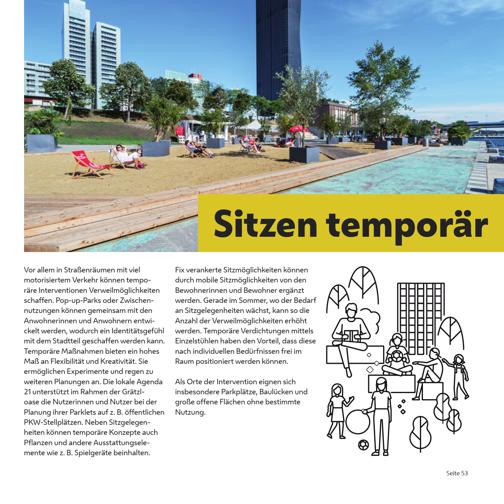 Sitzen temporär

Vor allem in Straßenräumen mit viel motorisiertem Verkehr können temporäre Interventionen Verweilmöglichkeiten schaffen. Pop-up-Parks oder Zwischennutzungen können gemeinsam mit den Anwohnerinnen und Anwohnern entwickelt werden, wodurch ein Identitätsgefühl mit dem Stadtteil geschaffen werden kann. Temporäre Maßnahmen bieten ein hohes Maß an Flexibilität und Kreativität. Sie ermöglichen Experimente und regen zu weiteren Planungen an. Die lokale Agenda 21 unterstützt im Rahmen der Grätzloase die Nutzerinnen und Nutzer bei der Planung ihrer Parklets auf z. B. öffentlichen PKW-Stellplätzen. Neben Sitzgelegenheiten können temporäre Konzepte auch Pflanzen und andere Ausstattungselemente wie z. B. Spielgeräte beinhalten.

Fix verankerte Sitzmöglichkeiten können durch mobile Sitzmöglichkeiten von den Bewohnerinnen und Bewohner ergänzt werden. Gerade im Sommer, wo der Bedarf an Sitzgelegenheiten wächst, kann so die Anzahl der Verweilmöglichkeiten erhöht werden. Temporäre Verdichtungen mittels Einzelstühlen haben den Vorteil, dass diese nach individuellen Bedürfnissen frei im Raum positioniert werden können.

Als Orte der Intervention eignen sich insbesondere Parkplätze, Baulücken und große offene Flächen ohne bestimmte Nutzung.

Seite 53